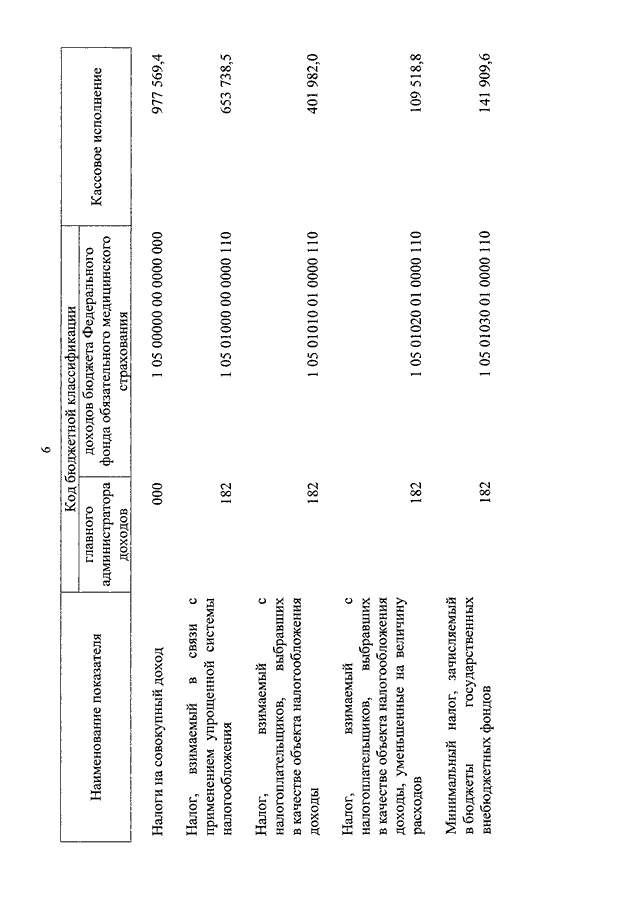 6

| Наименование показателя | Код бюджетной классификации: главного администратора доходов | Код бюджетной классификации: доходов бюджета Федерального фонда обязательного медицинского страхования | Кассовое исполнение |
|---|---|---|---|
| Налоги на совокупный доход | 000 | 1 05 00000 00 0000 000 | 977 569,4 |
| Налог, взимаемый в связи с применением упрощенной системы налогообложения | 182 | 1 05 01000 00 0000 110 | 653 738,5 |
| Налог, взимаемый с налогоплательщиков, выбравших в качестве объекта налогообложения доходы | 182 | 1 05 01010 01 0000 110 | 401 982,0 |
| Налог, взимаемый с налогоплательщиков, выбравших в качестве объекта налогообложения доходы, уменьшенные на величину расходов | 182 | 1 05 01020 01 0000 110 | 109 518,8 |
| Минимальный налог, зачисляемый в бюджеты государственных внебюджетных фондов | 182 | 1 05 01030 01 0000 110 | 141 909,6 |